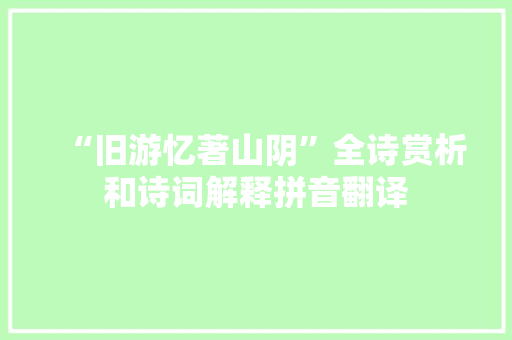 “旧游忆著山阴”全诗赏析和诗词解释拼音翻译